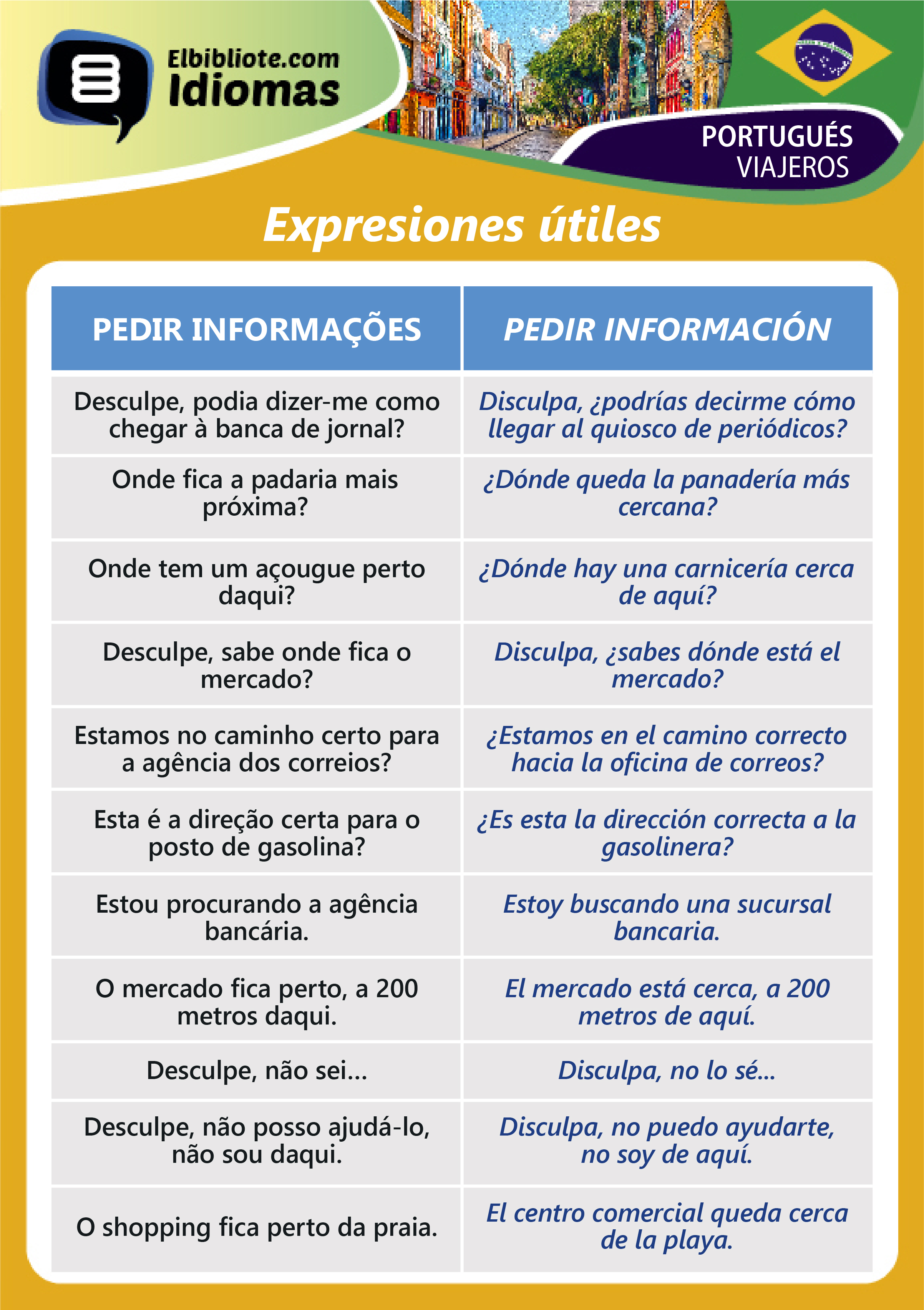 Elbibliote.com
Idiomas

PORTUGUÉS
VIAJEROS

Expresiones útiles

| PEDIR INFORMAÇÕES | PEDIR INFORMACIÓN |
|---|---|
| Desculpe, podia dizer-me como chegar à banca de jornal? | Disculpa, ¿podrías decirme cómo llegar al quiosco de periódicos? |
| Onde fica a padaria mais próxima? | ¿Dónde queda la panadería más cercana? |
| Onde tem um açougue perto daqui? | ¿Dónde hay una carnicería cerca de aquí? |
| Desculpe, sabe onde fica o mercado? | Disculpa, ¿sabes dónde está el mercado? |
| Estamos no caminho certo para a agência dos correios? | ¿Estamos en el camino correcto hacia la oficina de correos? |
| Esta é a direção certa para o posto de gasolina? | ¿Es esta la dirección correcta a la gasolinera? |
| Estou procurando a agência bancária. | Estoy buscando una sucursal bancaria. |
| O mercado fica perto, a 200 metros daqui. | El mercado está cerca, a 200 metros de aquí. |
| Desculpe, não sei... | Disculpa, no lo sé... |
| Desculpe, não posso ajudá-lo, não sou daqui. | Disculpa, no puedo ayudarte, no soy de aquí. |
| O shopping fica perto da praia. | El centro comercial queda cerca de la playa. |